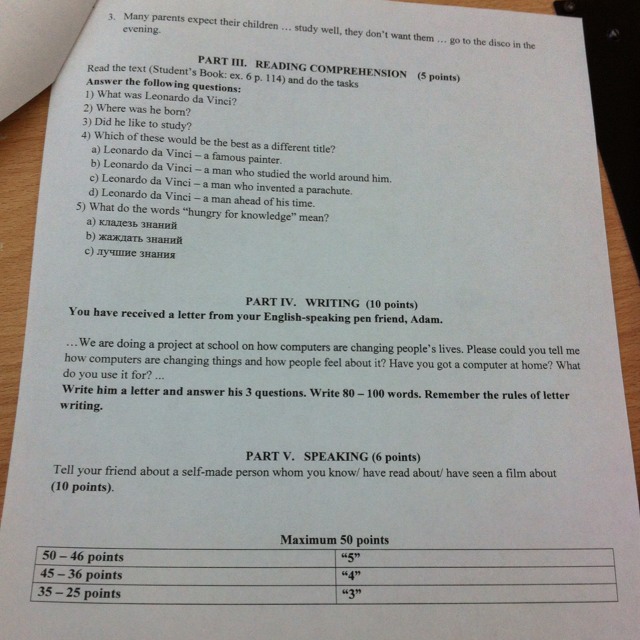 3. Many parents expect their children ... study well, they don't want them ... go to the disco in the evening.

PART III. READING COMPREHENSION (5 points)
Read the text (Student's Book: ex. 6 p. 114) and do the tasks
Answer the following questions:
1) What was Leonardo da Vinci?
2) Where was he born?
3) Did he like to study?
4) Which of these would be the best as a different title?
a) Leonardo da Vinci – a famous painter.
b) Leonardo da Vinci – a man who studied the world around him.
c) Leonardo da Vinci – a man who invented a parachute.
d) Leonardo da Vinci – a man ahead of his time.
5) What do the words "hungry for knowledge" mean?
a) кладезь знаний
b) жаждать знаний
c) лучшие знания

PART IV. WRITING (10 points)
You have received a letter from your English-speaking pen friend, Adam.

...We are doing a project at school on how computers are changing people's lives. Please could you tell me how computers are changing things and how people feel about it? Have you got a computer at home? What do you use it for? ...
Write him a letter and answer his 3 questions. Write 80 – 100 words. Remember the rules of letter writing.

PART V. SPEAKING (6 points)
Tell your friend about a self-made person whom you know/ have read about/ have seen a film about (10 points).

Maximum 50 points
| 50 – 46 points | "5" |
|---|---|
| 45 – 36 points | "4" |
| 35 – 25 points | "3" |